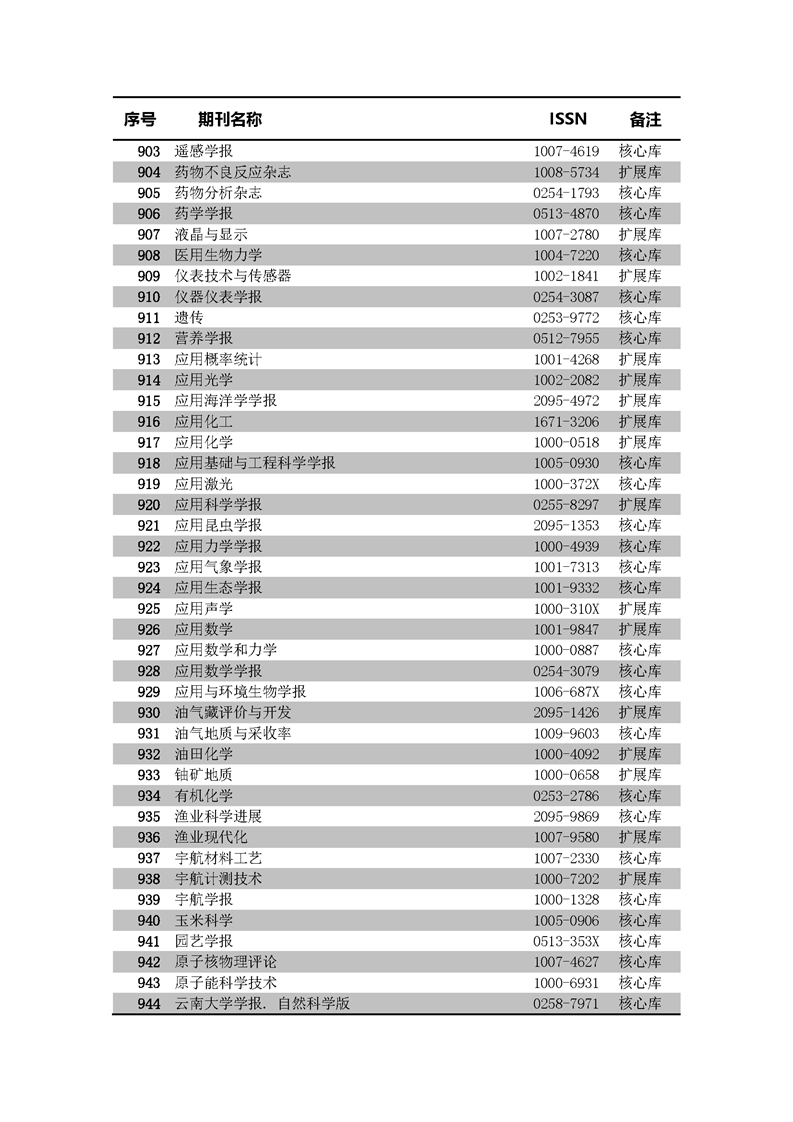 | 序号 | 期刊名称 | ISSN | 备注 |
|---|---|---|---|
| 903 | 遥感学报 | 1007-4619 | 核心库 |
| 904 | 药物不良反应杂志 | 1008-5734 | 扩展库 |
| 905 | 药物分析杂志 | 0254-1793 | 核心库 |
| 906 | 药学学报 | 0513-4870 | 核心库 |
| 907 | 液晶与显示 | 1007-2780 | 扩展库 |
| 908 | 医用生物力学 | 1004-7220 | 核心库 |
| 909 | 仪表技术与传感器 | 1002-1841 | 扩展库 |
| 910 | 仪器仪表学报 | 0254-3087 | 核心库 |
| 911 | 遗传 | 0253-9772 | 核心库 |
| 912 | 营养学报 | 0512-7955 | 核心库 |
| 913 | 应用概率统计 | 1001-4268 | 扩展库 |
| 914 | 应用光学 | 1002-2082 | 扩展库 |
| 915 | 应用海洋学学报 | 2095-4972 | 扩展库 |
| 916 | 应用化工 | 1671-3206 | 扩展库 |
| 917 | 应用化学 | 1000-0518 | 扩展库 |
| 918 | 应用基础与工程科学学报 | 1005-0930 | 核心库 |
| 919 | 应用激光 | 1000-372X | 核心库 |
| 920 | 应用科学学报 | 0255-8297 | 扩展库 |
| 921 | 应用昆虫学报 | 2095-1353 | 核心库 |
| 922 | 应用力学学报 | 1000-4939 | 核心库 |
| 923 | 应用气象学报 | 1001-7313 | 核心库 |
| 924 | 应用生态学报 | 1001-9332 | 核心库 |
| 925 | 应用声学 | 1000-310X | 扩展库 |
| 926 | 应用数学 | 1001-9847 | 扩展库 |
| 927 | 应用数学和力学 | 1000-0887 | 核心库 |
| 928 | 应用数学学报 | 0254-3079 | 核心库 |
| 929 | 应用与环境生物学报 | 1006-687X | 核心库 |
| 930 | 油气藏评价与开发 | 2095-1426 | 扩展库 |
| 931 | 油气地质与采收率 | 1009-9603 | 核心库 |
| 932 | 油田化学 | 1000-4092 | 扩展库 |
| 933 | 铀矿地质 | 1000-0658 | 扩展库 |
| 934 | 有机化学 | 0253-2786 | 核心库 |
| 935 | 渔业科学进展 | 2095-9869 | 核心库 |
| 936 | 渔业现代化 | 1007-9580 | 扩展库 |
| 937 | 宇航材料工艺 | 1007-2330 | 核心库 |
| 938 | 宇航计测技术 | 1000-7202 | 扩展库 |
| 939 | 宇航学报 | 1000-1328 | 核心库 |
| 940 | 玉米科学 | 1005-0906 | 核心库 |
| 941 | 园艺学报 | 0513-353X | 核心库 |
| 942 | 原子核物理评论 | 1007-4627 | 核心库 |
| 943 | 原子能科学技术 | 1000-6931 | 核心库 |
| 944 | 云南大学学报. 自然科学版 | 0258-7971 | 核心库 |